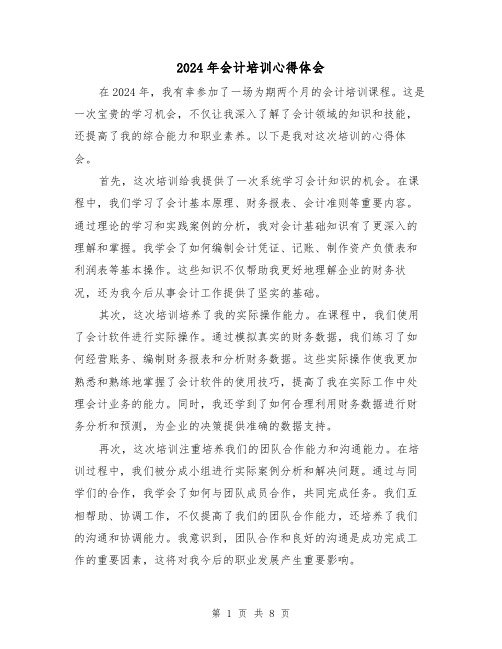 2024年会计培训心得体会

在2024年，我有幸参加了一场为期两个月的会计培训课程。这是一次宝贵的学习机会，不仅让我深入了解了会计领域的知识和技能，还提高了我的综合能力和职业素养。以下是我对这次培训的心得体会。

首先，这次培训给我提供了一次系统学习会计知识的机会。在课程中，我们学习了会计基本原理、财务报表、会计准则等重要内容。通过理论的学习和实践案例的分析，我对会计基础知识有了更深入的理解和掌握。我学会了如何编制会计凭证、记账、制作资产负债表和利润表等基本操作。这些知识不仅帮助我更好地理解企业的财务状况，还为我今后从事会计工作提供了坚实的基础。

其次，这次培训培养了我的实际操作能力。在课程中，我们使用了会计软件进行实际操作。通过模拟真实的财务数据，我们练习了如何经营账务、编制财务报表和分析财务数据。这些实际操作使我更加熟悉和熟练地掌握了会计软件的使用技巧，提高了我在实际工作中处理会计业务的能力。同时，我还学到了如何合理利用财务数据进行财务分析和预测，为企业的决策提供准确的数据支持。

再次，这次培训注重培养我们的团队合作能力和沟通能力。在培训过程中，我们被分成小组进行实际案例分析和解决问题。通过与同学们的合作，我学会了如何与团队成员合作，共同完成任务。我们互相帮助、协调工作，不仅提高了我们的团队合作能力，还培养了我们的沟通和协调能力。我意识到，团队合作和良好的沟通是成功完成工作的重要因素，这将对我今后的职业发展产生重要影响。

第 1 页 共 8 页